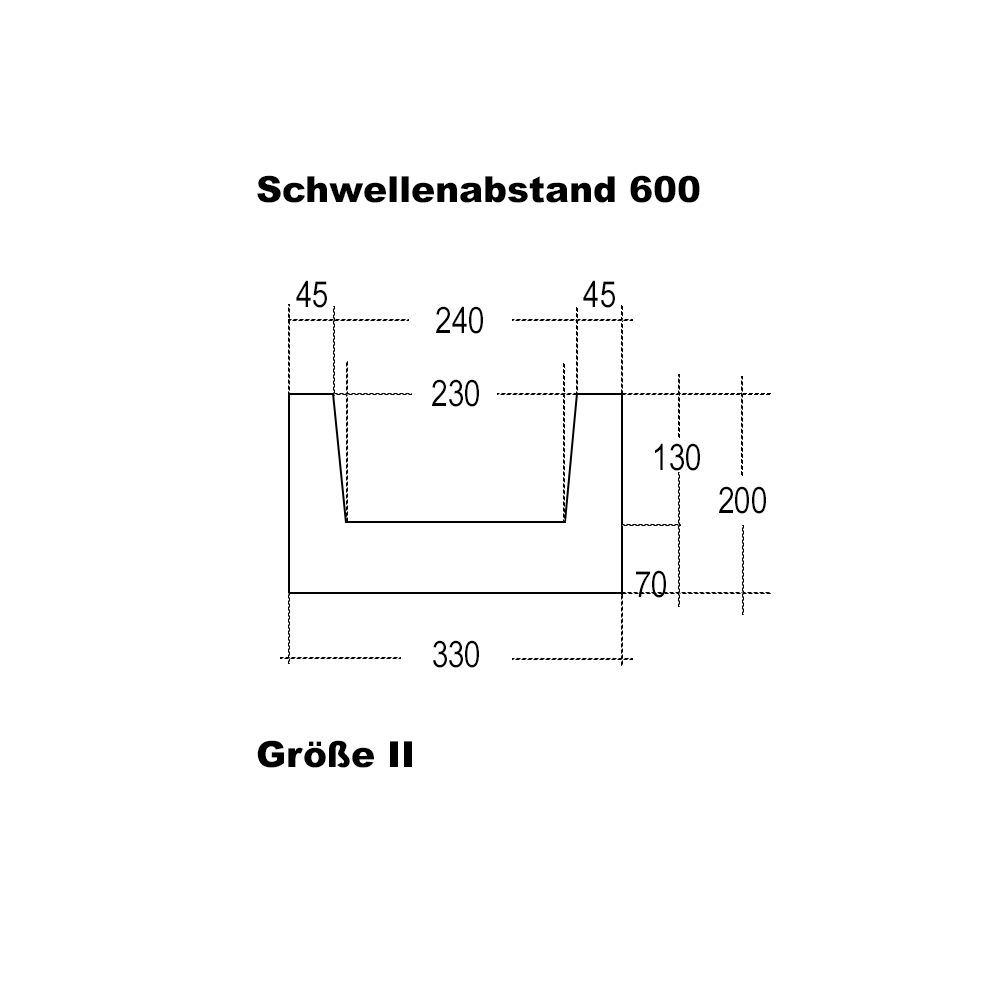 Schwellenabstand 600

45
240
45
230
130
200
70
330

Größe II